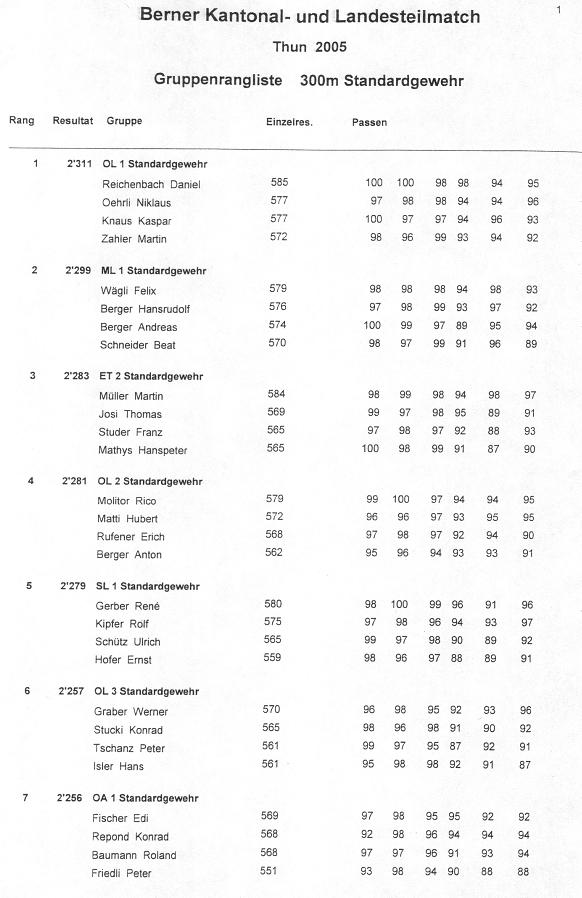 1

Berner Kantonal- und Landesteilmatch

Thun 2005

Gruppenrangliste 300m Standardgewehr

| Rang | Resultat | Gruppe | Einzelres. | Passen | | | | | |
|---|---|---|---|---|---|---|---|---|---|
| 1 | 2'311 | OL 1 Standardgewehr | | | | | | | |
| | | Reichenbach Daniel | 585 | 100 | 100 | 98 | 98 | 94 | 95 |
| | | Oehrli Niklaus | 577 | 97 | 98 | 98 | 94 | 94 | 96 |
| | | Knaus Kaspar | 577 | 100 | 97 | 97 | 94 | 96 | 93 |
| | | Zahler Martin | 572 | 98 | 96 | 99 | 93 | 94 | 92 |
| 2 | 2'299 | ML 1 Standardgewehr | | | | | | | |
| | | Wägli Felix | 579 | 98 | 98 | 98 | 94 | 98 | 93 |
| | | Berger Hansrudolf | 576 | 97 | 98 | 99 | 93 | 97 | 92 |
| | | Berger Andreas | 574 | 100 | 99 | 97 | 89 | 95 | 94 |
| | | Schneider Beat | 570 | 98 | 97 | 99 | 91 | 96 | 89 |
| 3 | 2'283 | ET 2 Standardgewehr | | | | | | | |
| | | Müller Martin | 584 | 98 | 99 | 98 | 94 | 98 | 97 |
| | | Josi Thomas | 569 | 99 | 97 | 98 | 95 | 89 | 91 |
| | | Studer Franz | 565 | 97 | 98 | 97 | 92 | 88 | 93 |
| | | Mathys Hanspeter | 565 | 100 | 98 | 99 | 91 | 87 | 90 |
| 4 | 2'281 | OL 2 Standardgewehr | | | | | | | |
| | | Molitor Rico | 579 | 99 | 100 | 97 | 94 | 94 | 95 |
| | | Matti Hubert | 572 | 96 | 96 | 97 | 93 | 95 | 95 |
| | | Rufener Erich | 568 | 97 | 98 | 97 | 92 | 94 | 90 |
| | | Berger Anton | 562 | 95 | 96 | 94 | 93 | 93 | 91 |
| 5 | 2'279 | SL 1 Standardgewehr | | | | | | | |
| | | Gerber René | 580 | 98 | 100 | 99 | 96 | 91 | 96 |
| | | Kipfer Rolf | 575 | 97 | 98 | 96 | 94 | 93 | 97 |
| | | Schütz Ulrich | 565 | 99 | 97 | 98 | 90 | 89 | 92 |
| | | Hofer Ernst | 559 | 98 | 96 | 97 | 88 | 89 | 91 |
| 6 | 2'257 | OL 3 Standardgewehr | | | | | | | |
| | | Graber Werner | 570 | 96 | 98 | 95 | 92 | 93 | 96 |
| | | Stucki Konrad | 565 | 98 | 96 | 98 | 91 | 90 | 92 |
| | | Tschanz Peter | 561 | 99 | 97 | 95 | 87 | 92 | 91 |
| | | Isler Hans | 561 | 95 | 98 | 98 | 92 | 91 | 87 |
| 7 | 2'256 | OA 1 Standardgewehr | | | | | | | |
| | | Fischer Edi | 569 | 97 | 98 | 95 | 95 | 92 | 92 |
| | | Repond Konrad | 568 | 92 | 98 | 96 | 94 | 94 | 94 |
| | | Baumann Roland | 568 | 97 | 97 | 96 | 91 | 93 | 94 |
| | | Friedli Peter | 551 | 93 | 98 | 94 | 90 | 88 | 88 |